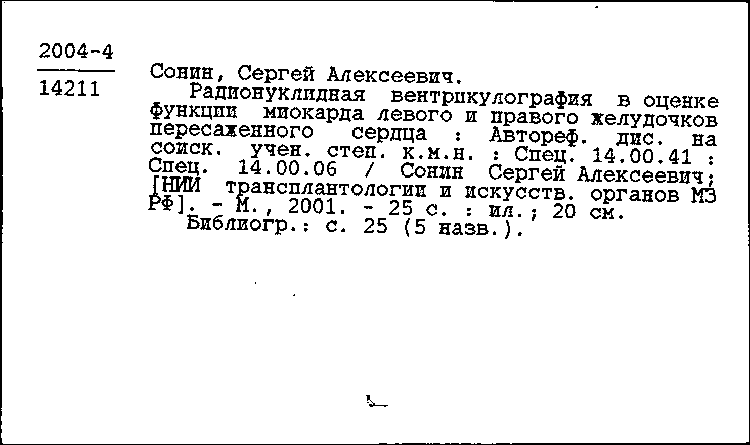 2004-4
14211

Сонин, Сергей Алексеевич.
Радионуклидная вентрикулография в оценке функции миокарда левого и правого желудочков пересаженного сердца : Автореф. дис. на соиск. учен. степ. к.м.н. : Спец. 14.00.41 : Спец. 14.00.06 / Сонин Сергей Алексеевич; [НИИ трансплантологии и искусств. органов МЗ РФ]. - М., 2001. - 25 с. : ил.; 20 см.
Библиогр.: с. 25 (5 назв.).